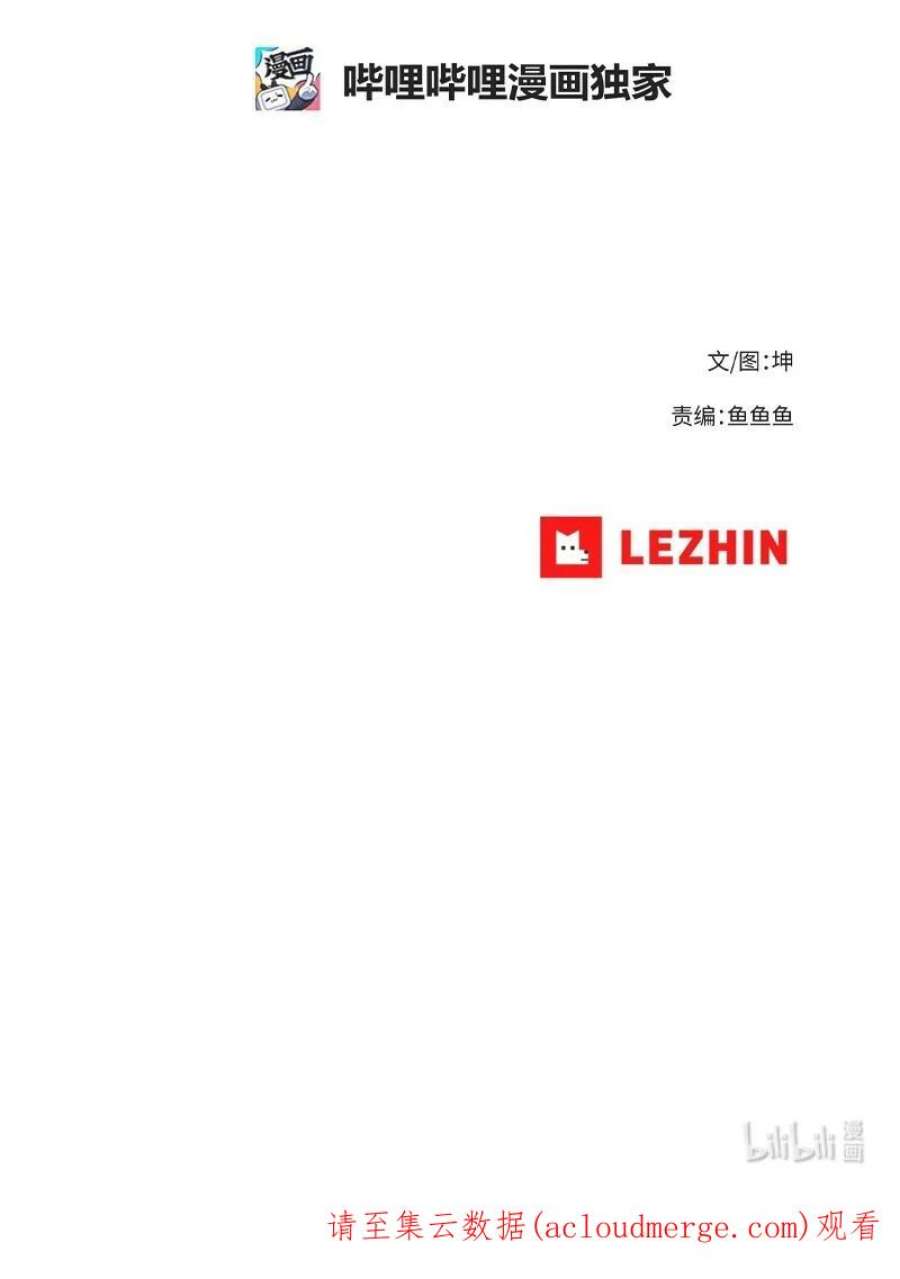 漫画

哔哩哔哩漫画独家

文/图:坤

责编:鱼鱼鱼

LEZHIN

bilibili 漫画

请至集云数据(acloudmerge.com)观看